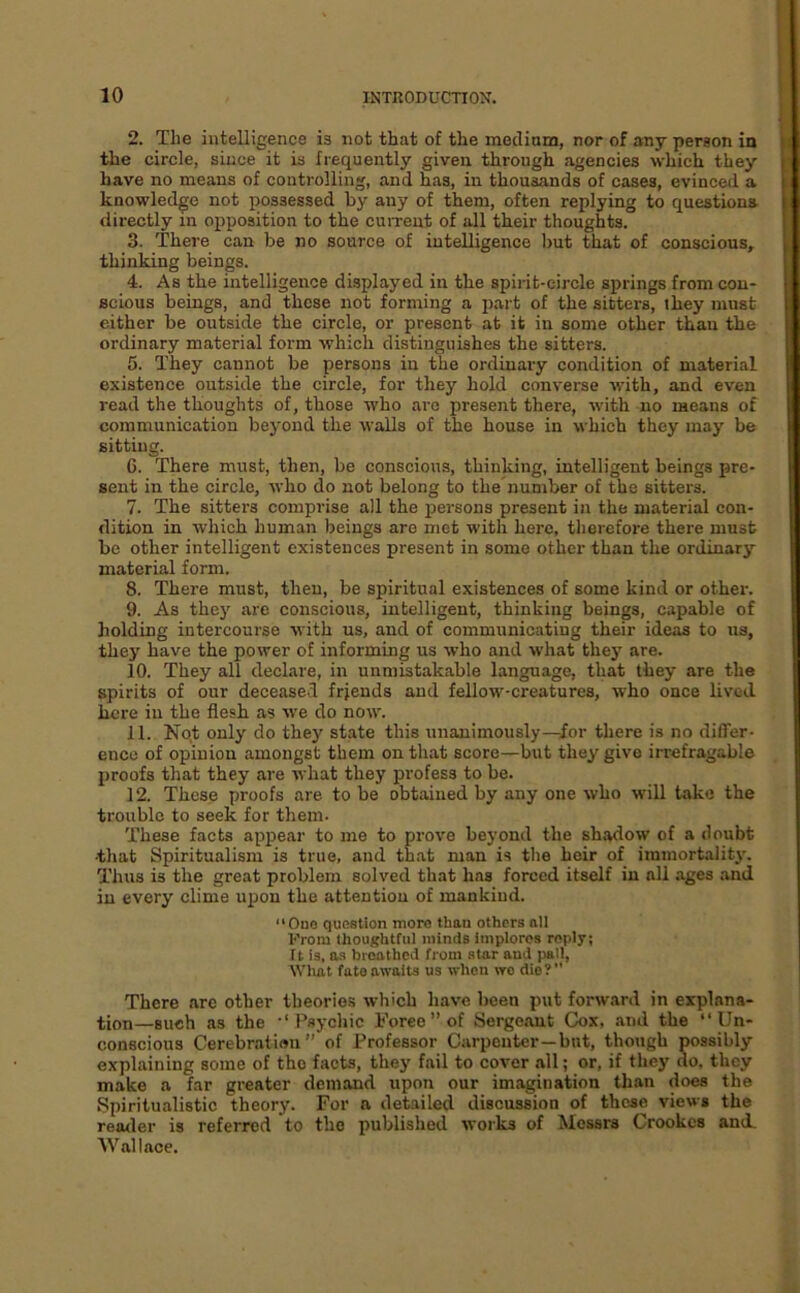 10 INTRODUCTION.

2. The intelligence is not that of the medium, nor of any person in the circle, since it is frequently given through agencies which they have no means of controlling, and has, in thousands of cases, evinced a knowledge not possessed by any of them, often replying to questions directly in opposition to the current of all their thoughts.

3. There can be no source of intelligence but that of conscious, thinking beings.

4. As the intelligence displayed in the spirit-circle springs from conscious beings, and these not forming a part of the sitters, they must either be outside the circle, or present at it in some other than the ordinary material form which distinguishes the sitters.

5. They cannot be persons in the ordinary condition of material existence outside the circle, for they hold converse with, and even read the thoughts of, those who are present there, with no means of communication beyond the walls of the house in which they may be sitting.

6. There must, then, be conscious, thinking, intelligent beings present in the circle, who do not belong to the number of the sitters.

7. The sitters comprise all the persons present in the material condition in which human beings are met with here, therefore there must be other intelligent existences present in some other than the ordinary material form.

8. There must, then, be spiritual existences of some kind or other.

9. As they are conscious, intelligent, thinking beings, capable of holding intercourse with us, and of communicating their ideas to us, they have the power of informing us who and what they are.

10. They all declare, in unmistakable language, that they are the spirits of our deceased friends and fellow-creatures, who once lived here in the flesh as we do now.

11. Not only do they state this unanimously—for there is no difference of opinion amongst them on that score—but they give irrefragable proofs that they are what they profess to be.

12. These proofs are to be obtained by any one who will take the trouble to seek for them.

These facts appear to me to prove beyond the shadow of a doubt that Spiritualism is true, and that man is the heir of immortality. Thus is the great problem solved that has forced itself in all ages and in every clime upon the attention of mankind.

"One question more than others all
From thoughtful minds implores reply;
It is, as breathed from star and pall,
What fate awaits us when we die?"

There are other theories which have been put forward in explanation—such as the "Psychic Force" of Sergeant Cox, and the "Unconscious Cerebration" of Professor Carpenter—but, though possibly explaining some of the facts, they fail to cover all; or, if they do, they make a far greater demand upon our imagination than does the Spiritualistic theory. For a detailed discussion of these views the reader is referred to the published works of Messrs Crookes and Wallace.